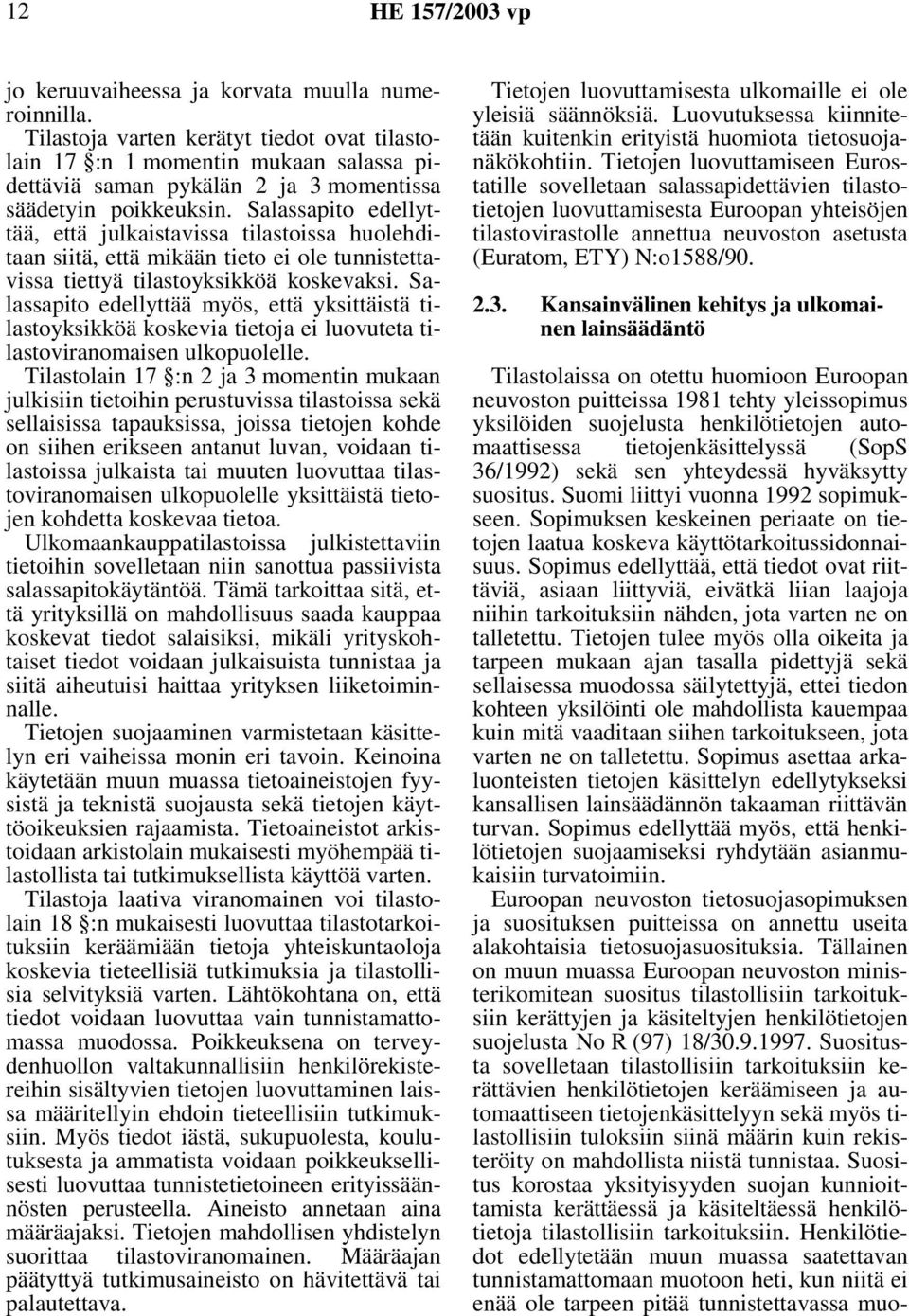 12 HE 157/2003 vp

jo keruuvaiheessa ja korvata muulla numeroinnilla.

Tilastoja varten kerätyt tiedot ovat tilastolain 17 §:n 1 momentin mukaan salassa pidettäviä saman pykälän 2 ja 3 momentissa säädetyin poikkeuksin. Salassapito edellyttää, että julkaistavissa tilastoissa huolehditaan siitä, että mikään tieto ei ole tunnistettavissa tiettyä tilastoyksikköä koskevaksi. Salassapito edellyttää myös, että yksittäistä tilastoyksikköä koskevia tietoja ei luovuteta tilastoviranomaisen ulkopuolelle.

Tilastolain 17 §:n 2 ja 3 momentin mukaan julkisiin tietoihin perustuvissa tilastoissa sekä sellaisissa tapauksissa, joissa tietojen kohde on siihen erikseen antanut luvan, voidaan tilastoissa julkaista tai muuten luovuttaa tilastoviranomaisen ulkopuolelle yksittäistä tietojen kohdetta koskevaa tietoa.

Ulkomaankauppatilastoissa julkistettaviin tietoihin sovelletaan niin sanottua passiivista salassapitokäytäntöä. Tämä tarkoittaa sitä, että yrityksillä on mahdollisuus saada kauppaa koskevat tiedot salaisiksi, mikäli yrityskohtaiset tiedot voidaan julkaisuista tunnistaa ja siitä aiheutuisi haittaa yrityksen liiketoiminnalle.

Tietojen suojaaminen varmistetaan käsittelyn eri vaiheissa monin eri tavoin. Keinoina käytetään muun muassa tietoaineistojen fyysistä ja teknistä suojausta sekä tietojen käyttöoikeuksien rajaamista. Tietoaineistot arkistoidaan arkistolain mukaisesti myöhempää tilastollista tai tutkimuksellista käyttöä varten.

Tilastoja laativa viranomainen voi tilastolain 18 §:n mukaisesti luovuttaa tilastotarkoituksiin keräämiään tietoja yhteiskuntaoloja koskevia tieteellisiä tutkimuksia ja tilastollisia selvityksiä varten. Lähtökohtana on, että tiedot voidaan luovuttaa vain tunnistamattomassa muodossa. Poikkeuksena on terveydenhuollon valtakunnallisiin henkilörekistereihin sisältyvien tietojen luovuttaminen laissa määritellyin ehdoin tieteellisiin tutkimuksiin. Myös tiedot iästä, sukupuolesta, koulutuksesta ja ammatista voidaan poikkeuksellisesti luovuttaa tunnistetietoineen erityissäännösten perusteella. Aineisto annetaan aina määräajaksi. Tietojen mahdollisen yhdistelyn suorittaa tilastoviranomainen. Määräajan päätyttyä tutkimusaineisto on hävitettävä tai palautettava.

Tietojen luovuttamisesta ulkomaille ei ole yleisiä säännöksiä. Luovutuksessa kiinnitetään kuitenkin erityistä huomiota tietosuojanäkökohtiin. Tietojen luovuttamiseen Eurostatille sovelletaan salassapidettävien tilastotietojen luovuttamisesta Euroopan yhteisöjen tilastovirastolle annettua neuvoston asetusta (Euratom, ETY) N:o1588/90.

2.3. Kansainvälinen kehitys ja ulkomainen lainsäädäntö

Tilastolaissa on otettu huomioon Euroopan neuvoston puitteissa 1981 tehty yleissopimus yksilöiden suojelusta henkilötietojen automaattisessa tietojenkäsittelyssä (SopS 36/1992) sekä sen yhteydessä hyväksytty suositus. Suomi liittyi vuonna 1992 sopimukseen. Sopimuksen keskeinen periaate on tietojen laatua koskeva käyttötarkoitussidonnaisuus. Sopimus edellyttää, että tiedot ovat riittäviä, asiaan liittyviä, eivätkä liian laajoja niihin tarkoituksiin nähden, jota varten ne on talletettu. Tietojen tulee myös olla oikeita ja tarpeen mukaan ajan tasalla pidettyjä sekä sellaisessa muodossa säilytettyjä, ettei tiedon kohteen yksilöinti ole mahdollista kauempaa kuin mitä vaaditaan siihen tarkoitukseen, jota varten ne on talletettu. Sopimus asettaa arkaluonteisten tietojen käsittelyn edellytykseksi kansallisen lainsäädännön takaaman riittävän turvan. Sopimus edellyttää myös, että henkilötietojen suojaamiseksi ryhdytään asianmukaisiin turvatoimiin.

Euroopan neuvoston tietosuojasopimuksen ja suosituksen puitteissa on annettu useita alakohtaisia tietosuojasuosituksia. Tällainen on muun muassa Euroopan neuvoston ministerikomitean suositus tilastollisiin tarkoituksiin kerättyjen ja käsiteltyjen henkilötietojen suojelusta No R (97) 18/30.9.1997. Suositusta sovelletaan tilastollisiin tarkoituksiin kerättävien henkilötietojen keräämiseen ja automaattiseen tietojenkäsittelyyn sekä myös tilastollisiin tuloksiin siinä määrin kuin rekisteröity on mahdollista niistä tunnistaa. Suositus korostaa yksityisyyden suojan kunnioittamista kerättäessä ja käsiteltäessä henkilötietoja tilastollisiin tarkoituksiin. Henkilötiedot edellytetään muun muassa saatettavan tunnistamattomaan muotoon heti, kun niitä ei enää ole tarpeen pitää tunnistettavassa muo-